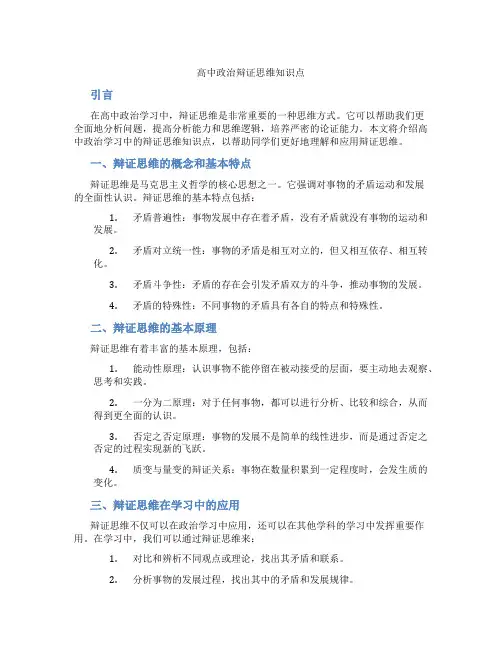 高中政治辩证思维知识点

引言

在高中政治学习中，辩证思维是非常重要的一种思维方式。它可以帮助我们更全面地分析问题，提高分析能力和思维逻辑，培养严密的论证能力。本文将介绍高中政治学习中的辩证思维知识点，以帮助同学们更好地理解和应用辩证思维。

一、辩证思维的概念和基本特点

辩证思维是马克思主义哲学的核心思想之一。它强调对事物的矛盾运动和发展的全面性认识。辩证思维的基本特点包括：

1. 矛盾普遍性：事物发展中存在着矛盾，没有矛盾就没有事物的运动和发展。

2. 矛盾对立统一性：事物的矛盾是相互对立的，但又相互依存、相互转化。

3. 矛盾斗争性：矛盾的存在会引发矛盾双方的斗争，推动事物的发展。

4. 矛盾的特殊性：不同事物的矛盾具有各自的特点和特殊性。

二、辩证思维的基本原理

辩证思维有着丰富的基本原理，包括：

1. 能动性原理：认识事物不能停留在被动接受的层面，要主动地去观察、思考和实践。

2. 一分为二原理：对于任何事物，都可以进行分析、比较和综合，从而得到更全面的认识。

3. 否定之否定原理：事物的发展不是简单的线性进步，而是通过否定之否定的过程实现新的飞跃。

4. 质变与量变的辩证关系：事物在数量积累到一定程度时，会发生质的变化。

三、辩证思维在学习中的应用

辩证思维不仅可以在政治学习中应用，还可以在其他学科的学习中发挥重要作用。在学习中，我们可以通过辩证思维来：

1. 对比和辨析不同观点或理论，找出其矛盾和联系。

2. 分析事物的发展过程，找出其中的矛盾和发展规律。